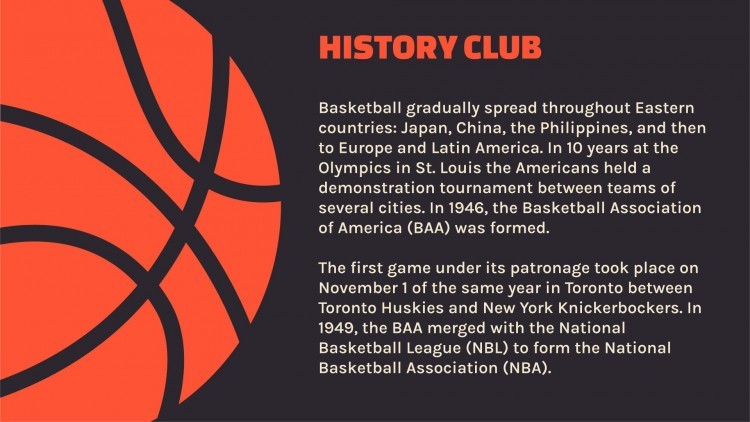 HISTORY CLUB

Basketball gradually spread throughout Eastern countries: Japan, China, the Philippines, and then to Europe and Latin America. In 10 years at the Olympics in St. Louis the Americans held a demonstration tournament between teams of several cities. In 1946, the Basketball Association of America (BAA) was formed.

The first game under its patronage took place on November 1 of the same year in Toronto between Toronto Huskies and New York Knickerbockers. In 1949, the BAA merged with the National Basketball League (NBL) to form the National Basketball Association (NBA).